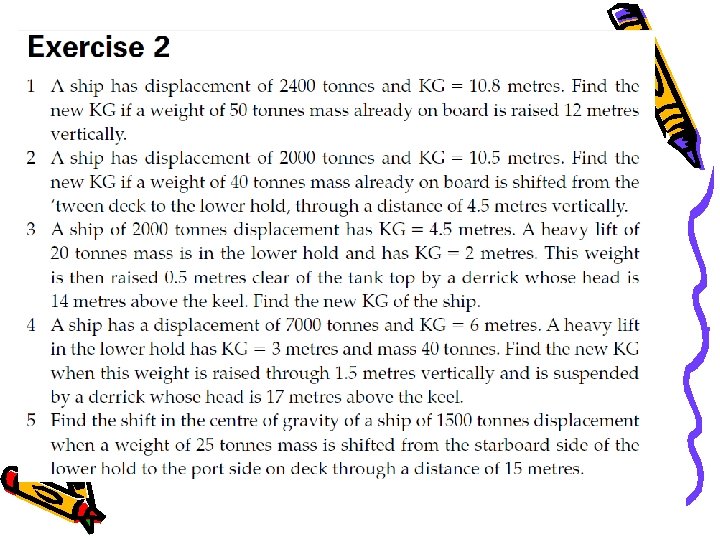 Exercise 2

1 A ship has displacement of 2400 tonnes and KG = 10.8 metres. Find the new KG if a weight of 50 tonnes mass already on board is raised 12 metres vertically.

2 A ship has displacement of 2000 tonnes and KG = 10.5 metres. Find the new KG if a weight of 40 tonnes mass already on board is shifted from the 'tween deck to the lower hold, through a distance of 4.5 metres vertically.

3 A ship of 2000 tonnes displacement has KG = 4.5 metres. A heavy lift of 20 tonnes mass is in the lower hold and has KG = 2 metres. This weight is then raised 0.5 metres clear of the tank top by a derrick whose head is 14 metres above the keel. Find the new KG of the ship.

4 A ship has a displacement of 7000 tonnes and KG = 6 metres. A heavy lift in the lower hold has KG = 3 metres and mass 40 tonnes. Find the new KG when this weight is raised through 1.5 metres vertically and is suspended by a derrick whose head is 17 metres above the keel.

5 Find the shift in the centre of gravity of a ship of 1500 tonnes displacement when a weight of 25 tonnes mass is shifted from the starboard side of the lower hold to the port side on deck through a distance of 15 metres.